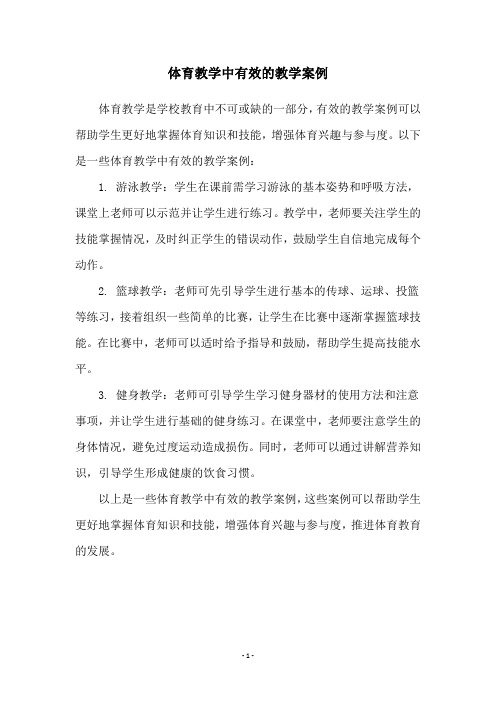 体育教学中有效的教学案例

体育教学是学校教育中不可或缺的一部分，有效的教学案例可以帮助学生更好地掌握体育知识和技能，增强体育兴趣与参与度。以下是一些体育教学中有效的教学案例：

1. 游泳教学：学生在课前需学习游泳的基本姿势和呼吸方法，课堂上老师可以示范并让学生进行练习。教学中，老师要关注学生的技能掌握情况，及时纠正学生的错误动作，鼓励学生自信地完成每个动作。

2. 篮球教学：老师可先引导学生进行基本的传球、运球、投篮等练习，接着组织一些简单的比赛，让学生在比赛中逐渐掌握篮球技能。在比赛中，老师可以适时给予指导和鼓励，帮助学生提高技能水平。

3. 健身教学：老师可引导学生学习健身器材的使用方法和注意事项，并让学生进行基础的健身练习。在课堂中，老师要注意学生的身体情况，避免过度运动造成损伤。同时，老师可以通过讲解营养知识，引导学生形成健康的饮食习惯。

以上是一些体育教学中有效的教学案例，这些案例可以帮助学生更好地掌握体育知识和技能，增强体育兴趣与参与度，推进体育教育的发展。

- 1 -